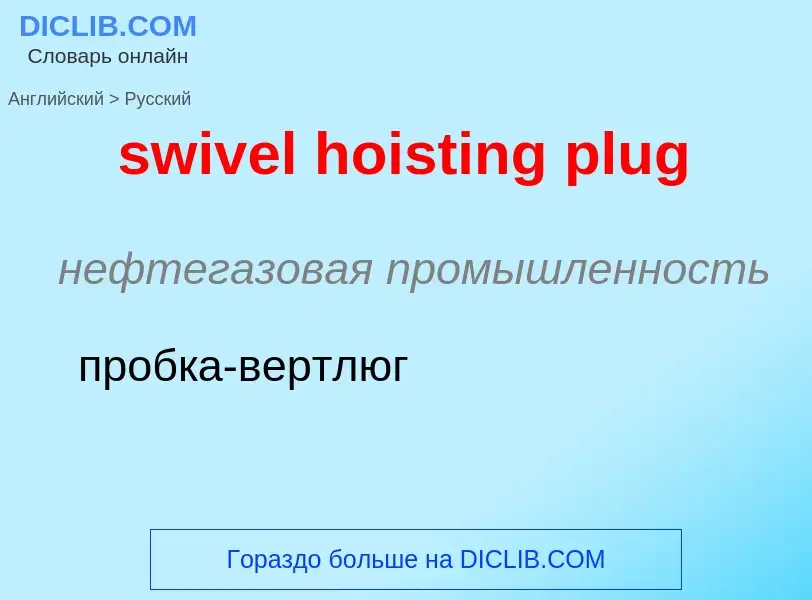 DICLIB.COM
Словарь онлайн

Английский > Русский

swivel hoisting plug

нефтегазовая промышленность

пробка-вертлюг

Гораздо больше на DICLIB.COM